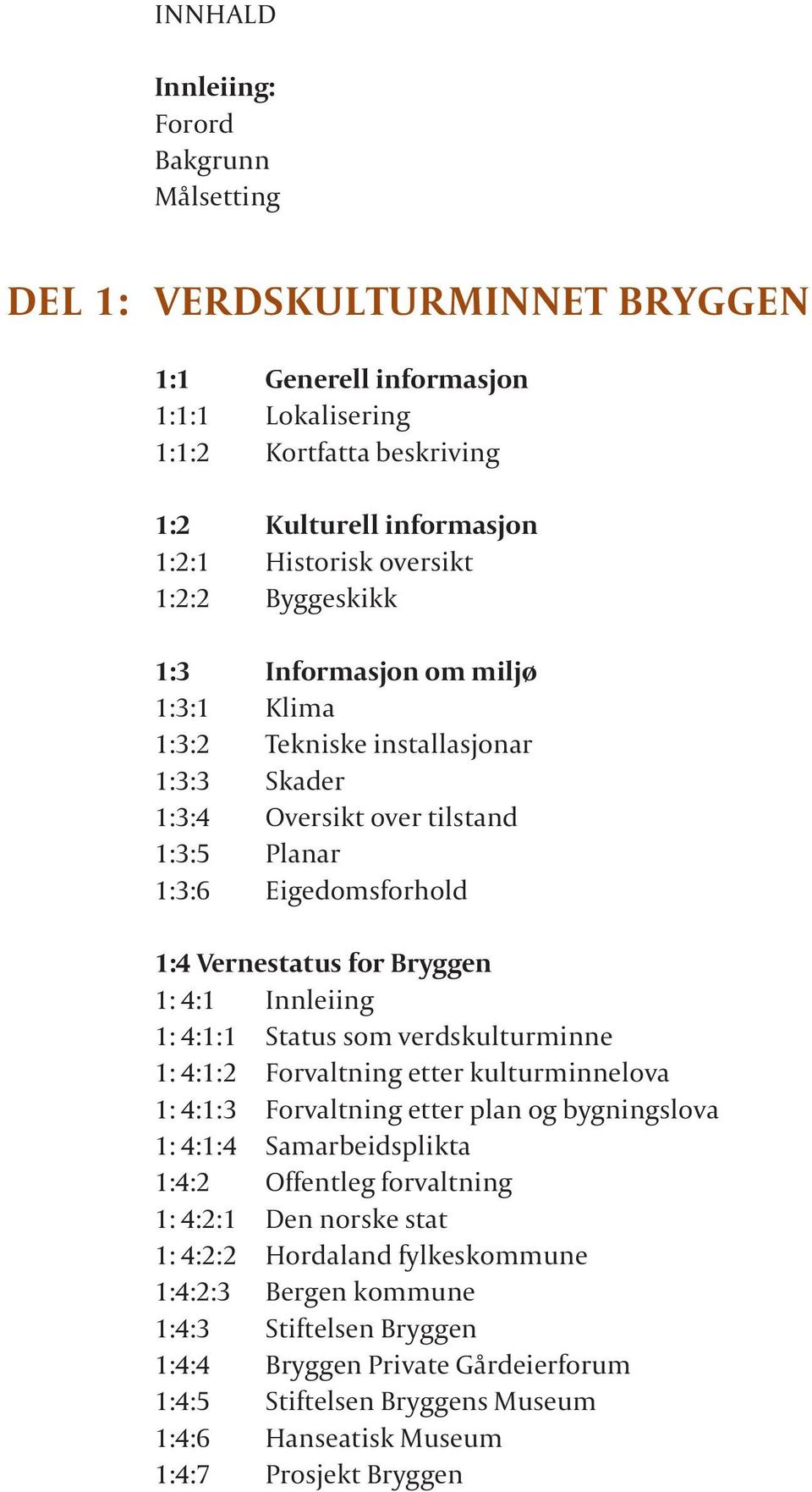 INNHALD

Innleiing:
Forord
Bakgrunn
Målsetting

DEL 1: VERDSKULTURMINNET BRYGGEN

1:1 Generell informasjon
1:1:1 Lokalisering
1:1:2 Kortfatta beskriving

1:2 Kulturell informasjon
1:2:1 Historisk oversikt
1:2:2 Byggeskikk

1:3 Informasjon om miljø
1:3:1 Klima
1:3:2 Tekniske installasjonar
1:3:3 Skader
1:3:4 Oversikt over tilstand
1:3:5 Planar
1:3:6 Eigedomsforhold

1:4 Vernestatus for Bryggen
1: 4:1 Innleiing
1: 4:1:1 Status som verdskulturminne
1: 4:1:2 Forvaltning etter kulturminnelova
1: 4:1:3 Forvaltning etter plan og bygningslova
1: 4:1:4 Samarbeidsplikta
1:4:2 Offentleg forvaltning
1: 4:2:1 Den norske stat
1: 4:2:2 Hordaland fylkeskommune
1:4:2:3 Bergen kommune
1:4:3 Stiftelsen Bryggen
1:4:4 Bryggen Private Gårdeierforum
1:4:5 Stiftelsen Bryggens Museum
1:4:6 Hanseatisk Museum
1:4:7 Prosjekt Bryggen